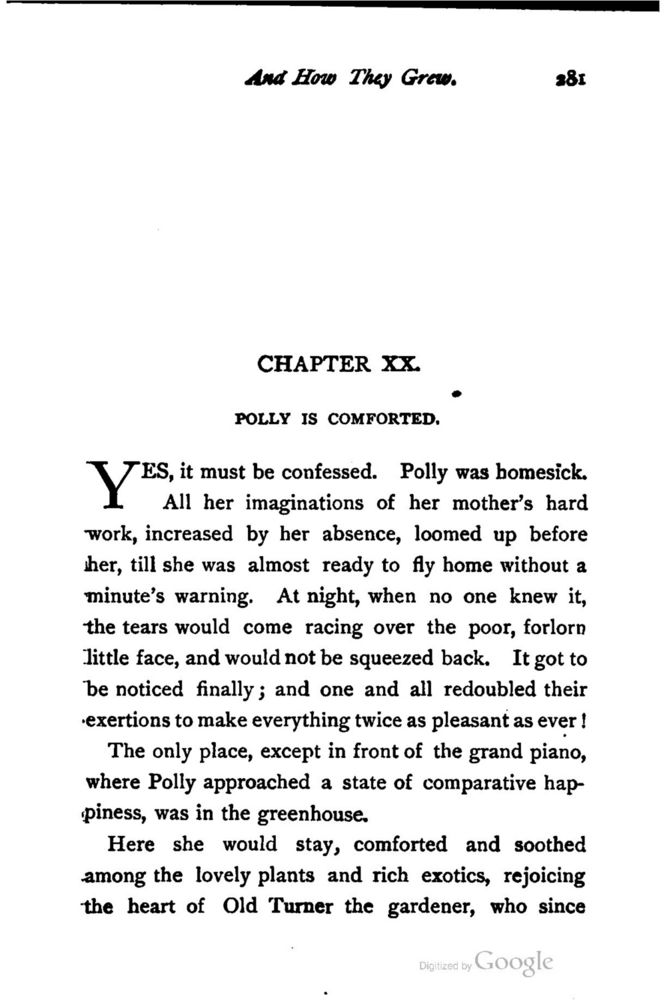 And How They Grew. 281

CHAPTER XX.

POLLY IS COMFORTED.

YES, it must be confessed. Polly was homesick. All her imaginations of her mother's hard work, increased by her absence, loomed up before her, till she was almost ready to fly home without a minute's warning. At night, when no one knew it, the tears would come racing over the poor, forlorn little face, and would not be squeezed back. It got to be noticed finally; and one and all redoubled their exertions to make everything twice as pleasant as ever!

The only place, except in front of the grand piano, where Polly approached a state of comparative happiness, was in the greenhouse.

Here she would stay, comforted and soothed among the lovely plants and rich exotics, rejoicing the heart of Old Turner the gardener, who since

Digitized by Google